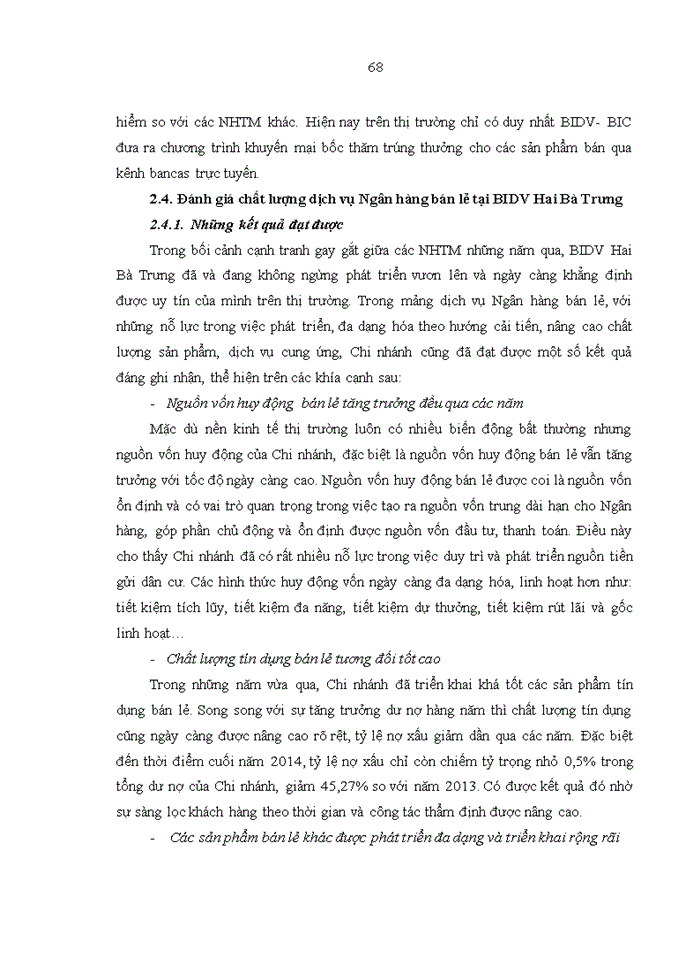 68

hiểm so với các NHTM khác. Hiện nay trên thị trường chỉ có duy nhất BIDV- BIC đưa ra chương trình khuyến mại bốc thăm trúng thưởng cho các sản phẩm bán qua kênh bancas trực tuyến.

2.4. Đánh giá chất lượng dịch vụ Ngân hàng bán lẻ tại BIDV Hai Bà Trưng

2.4.1. Những kết quả đạt được

Trong bối cảnh cạnh tranh gay gắt giữa các NHTM những năm qua, BIDV Hai Bà Trưng đã và đang không ngừng phát triển vươn lên và ngày càng khẳng định được uy tín của mình trên thị trường. Trong mảng dịch vụ Ngân hàng bán lẻ, với những nỗ lực trong việc phát triển, đa dạng hóa theo hướng cải tiến, nâng cao chất lượng sản phẩm, dịch vụ cung ứng, Chi nhánh cũng đã đạt được một số kết quả đáng ghi nhận, thể hiện trên các khía cạnh sau:

- Nguồn vốn huy động bán lẻ tăng trưởng đều qua các năm

Mặc dù nền kinh tế thị trường luôn có nhiều biến động bất thường nhưng nguồn vốn huy động của Chi nhánh, đặc biệt là nguồn vốn huy động bán lẻ vẫn tăng trưởng với tốc độ ngày càng cao. Nguồn vốn huy động bán lẻ được coi là nguồn vốn ổn định và có vai trò quan trọng trong việc tạo ra nguồn vốn trung dài hạn cho Ngân hàng, góp phần chủ động và ổn định được nguồn vốn đầu tư, thanh toán. Điều này cho thấy Chi nhánh đã có rất nhiều nỗ lực trong việc duy trì và phát triển nguồn tiền gửi dân cư. Các hình thức huy động vốn ngày càng đa dạng hóa, linh hoạt hơn như: tiết kiệm tích lũy, tiết kiệm đa năng, tiết kiệm dự thưởng, tiết kiệm rút lãi và gốc linh hoạt…

- Chất lượng tín dụng bán lẻ tương đối tốt cao

Trong những năm vừa qua, Chi nhánh đã triển khai khá tốt các sản phẩm tín dụng bán lẻ. Song song với sự tăng trưởng dư nợ hàng năm thì chất lượng tín dụng cũng ngày càng được nâng cao rõ rệt, tỷ lệ nợ xấu giảm dần qua các năm. Đặc biệt đến thời điểm cuối năm 2014, tỷ lệ nợ xấu chỉ còn chiếm tỷ trọng nhỏ 0,5% trong tổng dư nợ của Chi nhánh, giảm 45,27% so với năm 2013. Có được kết quả đó nhờ sự sàng lọc khách hàng theo thời gian và công tác thẩm định được nâng cao.

- Các sản phẩm bán lẻ khác được phát triển đa dạng và triển khai rộng rãi